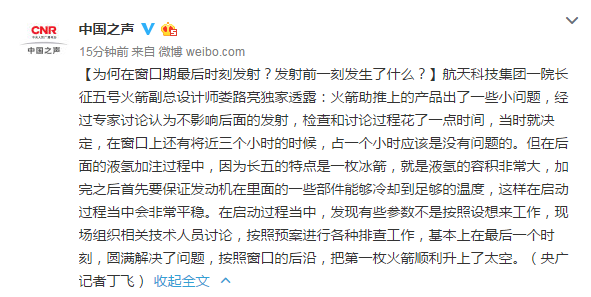 CNR
中央人民广播电台
中国之声

中国之声

15分钟前 来自 微博 weibo.com

【为何在窗口期最后时刻发射？发射前一刻发生了什么？】航天科技集团一院长征五号火箭副总设计师娄路亮独家透露：火箭助推上的产品出了一些小问题，经过专家讨论认为不影响后面的发射，检查和讨论过程花了一点时间，当时就决定，在窗口上还有将近三个小时的时候，占一个小时应该是没有问题的。但在后面的液氢加注过程中，因为长五的特点是一枚冰箭，就是液氢的容积非常大，加完之后首先要保证发动机在里面的一些部件能够冷却到足够的温度，这样在启动过程当中会非常平稳。在启动过程当中，发现有些参数不是按照设想来工作，现场组织相关技术人员讨论，按照预案进行各种排查工作，基本上在最后一个时刻，圆满解决了问题，按照窗口的后沿，把第一枚火箭顺利升上了太空。（央广记者丁飞） 收起全文